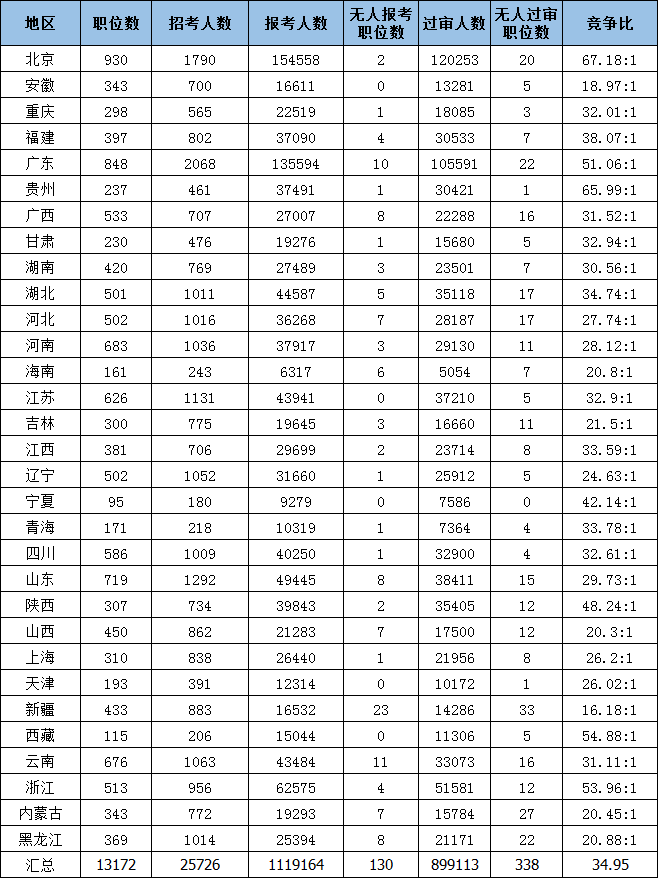 | 地区 | 职位数 | 招考人数 | 报考人数 | 无人报考职位数 | 过审人数 | 无人过审职位数 | 竞争比 |
|---|---|---|---|---|---|---|---|
| 北京 | 930 | 1790 | 154558 | 2 | 120253 | 20 | 67.18:1 |
| 安徽 | 343 | 700 | 16611 | 0 | 13281 | 5 | 18.97:1 |
| 重庆 | 298 | 565 | 22519 | 1 | 18085 | 3 | 32.01:1 |
| 福建 | 397 | 802 | 37090 | 4 | 30533 | 7 | 38.07:1 |
| 广东 | 848 | 2068 | 135594 | 10 | 105591 | 22 | 51.06:1 |
| 贵州 | 237 | 461 | 37491 | 1 | 30421 | 1 | 65.99:1 |
| 广西 | 533 | 707 | 27007 | 8 | 22288 | 16 | 31.52:1 |
| 甘肃 | 230 | 476 | 19276 | 1 | 15680 | 5 | 32.94:1 |
| 湖南 | 420 | 769 | 27489 | 3 | 23501 | 7 | 30.56:1 |
| 湖北 | 501 | 1011 | 44587 | 5 | 35118 | 17 | 34.74:1 |
| 河北 | 502 | 1016 | 36268 | 7 | 28187 | 17 | 27.74:1 |
| 河南 | 683 | 1036 | 37917 | 3 | 29130 | 11 | 28.12:1 |
| 海南 | 161 | 243 | 6317 | 6 | 5054 | 7 | 20.8:1 |
| 江苏 | 626 | 1131 | 43941 | 0 | 37210 | 5 | 32.9:1 |
| 吉林 | 300 | 775 | 19645 | 3 | 16660 | 11 | 21.5:1 |
| 江西 | 381 | 706 | 29699 | 2 | 23714 | 8 | 33.59:1 |
| 辽宁 | 502 | 1052 | 31660 | 1 | 25912 | 5 | 24.63:1 |
| 宁夏 | 95 | 180 | 9279 | 0 | 7586 | 0 | 42.14:1 |
| 青海 | 171 | 218 | 10319 | 1 | 7364 | 4 | 33.78:1 |
| 四川 | 586 | 1009 | 40250 | 1 | 32900 | 4 | 32.61:1 |
| 山东 | 719 | 1292 | 49445 | 8 | 38411 | 15 | 29.73:1 |
| 陕西 | 307 | 734 | 39843 | 2 | 35405 | 12 | 48.24:1 |
| 山西 | 450 | 862 | 21283 | 7 | 17500 | 12 | 20.3:1 |
| 上海 | 310 | 838 | 26440 | 1 | 21956 | 8 | 26.2:1 |
| 天津 | 193 | 391 | 12314 | 0 | 10172 | 1 | 26.02:1 |
| 新疆 | 433 | 883 | 16532 | 23 | 14286 | 33 | 16.18:1 |
| 西藏 | 115 | 206 | 15044 | 0 | 11306 | 5 | 54.88:1 |
| 云南 | 676 | 1063 | 43484 | 11 | 33073 | 16 | 31.11:1 |
| 浙江 | 513 | 956 | 62575 | 4 | 51581 | 12 | 53.96:1 |
| 内蒙古 | 343 | 772 | 19293 | 7 | 15784 | 27 | 20.45:1 |
| 黑龙江 | 369 | 1014 | 25394 | 8 | 21171 | 22 | 20.88:1 |
| 汇总 | 13172 | 25726 | 1119164 | 130 | 899113 | 338 | 34.95 |